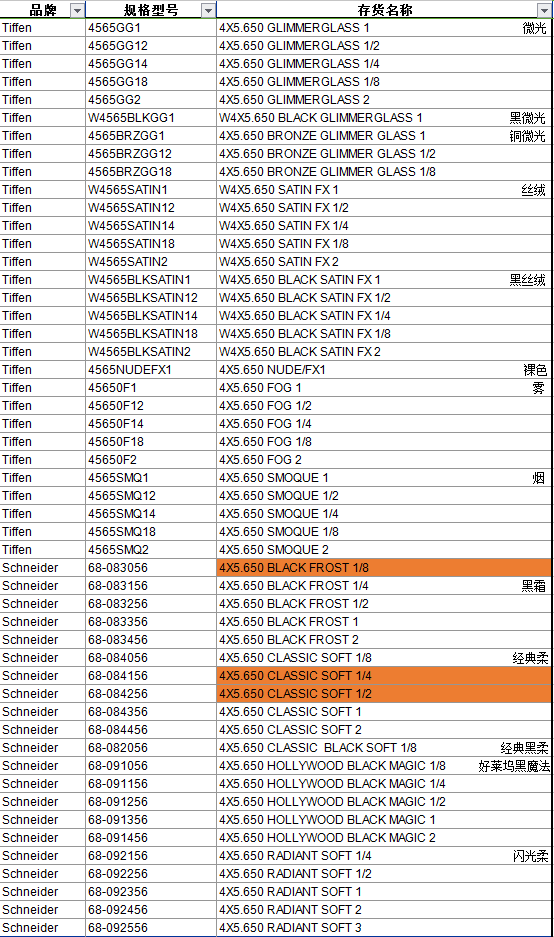 | 品牌 | 规格型号 | 存货名称 |
|---|---|---|
| Tiffen | 4565GG1 | 4X5.650 GLIMMERGLASS 1 微光 |
| Tiffen | 4565GG12 | 4X5.650 GLIMMERGLASS 1/2 |
| Tiffen | 4565GG14 | 4X5.650 GLIMMERGLASS 1/4 |
| Tiffen | 4565GG18 | 4X5.650 GLIMMERGLASS 1/8 |
| Tiffen | 4565GG2 | 4X5.650 GLIMMERGLASS 2 |
| Tiffen | W4565BLKGG1 | W4X5.650 BLACK GLIMMERGLASS 1 黑微光 |
| Tiffen | 4565BRZGG1 | 4X5.650 BRONZE GLIMMER GLASS 1 铜微光 |
| Tiffen | 4565BRZGG12 | 4X5.650 BRONZE GLIMMER GLASS 1/2 |
| Tiffen | 4565BRZGG18 | 4X5.650 BRONZE GLIMMER GLASS 1/8 |
| Tiffen | W4565SATIN1 | W4X5.650 SATIN FX 1 丝绒 |
| Tiffen | W4565SATIN12 | W4X5.650 SATIN FX 1/2 |
| Tiffen | W4565SATIN14 | W4X5.650 SATIN FX 1/4 |
| Tiffen | W4565SATIN18 | W4X5.650 SATIN FX 1/8 |
| Tiffen | W4565SATIN2 | W4X5.650 SATIN FX 2 |
| Tiffen | W4565BLKSATIN1 | W4X5.650 BLACK SATIN FX 1 黑丝绒 |
| Tiffen | W4565BLKSATIN12 | W4X5.650 BLACK SATIN FX 1/2 |
| Tiffen | W4565BLKSATIN14 | W4X5.650 BLACK SATIN FX 1/4 |
| Tiffen | W4565BLKSATIN18 | W4X5.650 BLACK SATIN FX 1/8 |
| Tiffen | W4565BLKSATIN2 | W4X5.650 BLACK SATIN FX 2 |
| Tiffen | 4565NUDEFX1 | 4X5.650 NUDE/FX1 裸色 |
| Tiffen | 45650F1 | 4X5.650 FOG 1 雾 |
| Tiffen | 45650F12 | 4X5.650 FOG 1/2 |
| Tiffen | 45650F14 | 4X5.650 FOG 1/4 |
| Tiffen | 45650F18 | 4X5.650 FOG 1/8 |
| Tiffen | 45650F2 | 4X5.650 FOG 2 |
| Tiffen | 4565SMQ1 | 4X5.650 SMOQUE 1 烟 |
| Tiffen | 4565SMQ12 | 4X5.650 SMOQUE 1/2 |
| Tiffen | 4565SMQ14 | 4X5.650 SMOQUE 1/4 |
| Tiffen | 4565SMQ18 | 4X5.650 SMOQUE 1/8 |
| Tiffen | 4565SMQ2 | 4X5.650 SMOQUE 2 |
| Schneider | 68-083056 | 4X5.650 BLACK FROST 1/8 |
| Schneider | 68-083156 | 4X5.650 BLACK FROST 1/4 黑霜 |
| Schneider | 68-083256 | 4X5.650 BLACK FROST 1/2 |
| Schneider | 68-083356 | 4X5.650 BLACK FROST 1 |
| Schneider | 68-083456 | 4X5.650 BLACK FROST 2 |
| Schneider | 68-084056 | 4X5.650 CLASSIC SOFT 1/8 经典柔 |
| Schneider | 68-084156 | 4X5.650 CLASSIC SOFT 1/4 |
| Schneider | 68-084256 | 4X5.650 CLASSIC SOFT 1/2 |
| Schneider | 68-084356 | 4X5.650 CLASSIC SOFT 1 |
| Schneider | 68-084456 | 4X5.650 CLASSIC SOFT 2 |
| Schneider | 68-082056 | 4X5.650 CLASSIC BLACK SOFT 1/8 经典黑柔 |
| Schneider | 68-091056 | 4X5.650 HOLLYWOOD BLACK MAGIC 1/8 好莱坞黑魔法 |
| Schneider | 68-091156 | 4X5.650 HOLLYWOOD BLACK MAGIC 1/4 |
| Schneider | 68-091256 | 4X5.650 HOLLYWOOD BLACK MAGIC 1/2 |
| Schneider | 68-091356 | 4X5.650 HOLLYWOOD BLACK MAGIC 1 |
| Schneider | 68-091456 | 4X5.650 HOLLYWOOD BLACK MAGIC 2 |
| Schneider | 68-092156 | 4X5.650 RADIANT SOFT 1/4 闪光柔 |
| Schneider | 68-092256 | 4X5.650 RADIANT SOFT 1/2 |
| Schneider | 68-092356 | 4X5.650 RADIANT SOFT 1 |
| Schneider | 68-092456 | 4X5.650 RADIANT SOFT 2 |
| Schneider | 68-092556 | 4X5.650 RADIANT SOFT 3 |